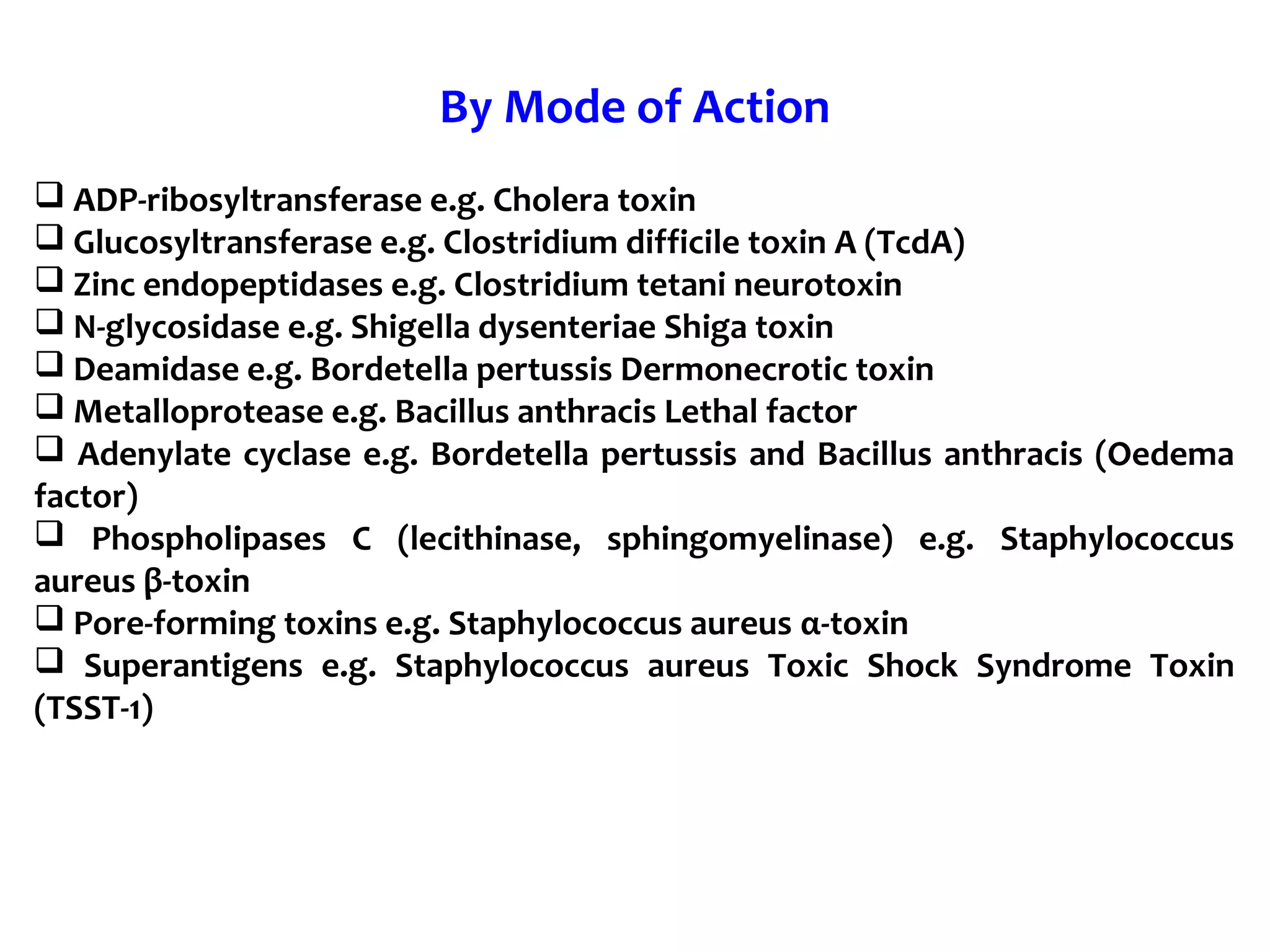 By Mode of Action

❑ ADP-ribosyltransferase e.g. Cholera toxin
❑ Glucosyltransferase e.g. Clostridium difficile toxin A (TcdA)
❑ Zinc endopeptidases e.g. Clostridium tetani neurotoxin
❑ N-glycosidase e.g. Shigella dysenteriae Shiga toxin
❑ Deamidase e.g. Bordetella pertussis Dermonecrotic toxin
❑ Metalloprotease e.g. Bacillus anthracis Lethal factor
❑ Adenylate cyclase e.g. Bordetella pertussis and Bacillus anthracis (Oedema factor)
❑ Phospholipases C (lecithinase, sphingomyelinase) e.g. Staphylococcus aureus β-toxin
❑ Pore-forming toxins e.g. Staphylococcus aureus α-toxin
❑ Superantigens e.g. Staphylococcus aureus Toxic Shock Syndrome Toxin (TSST-1)